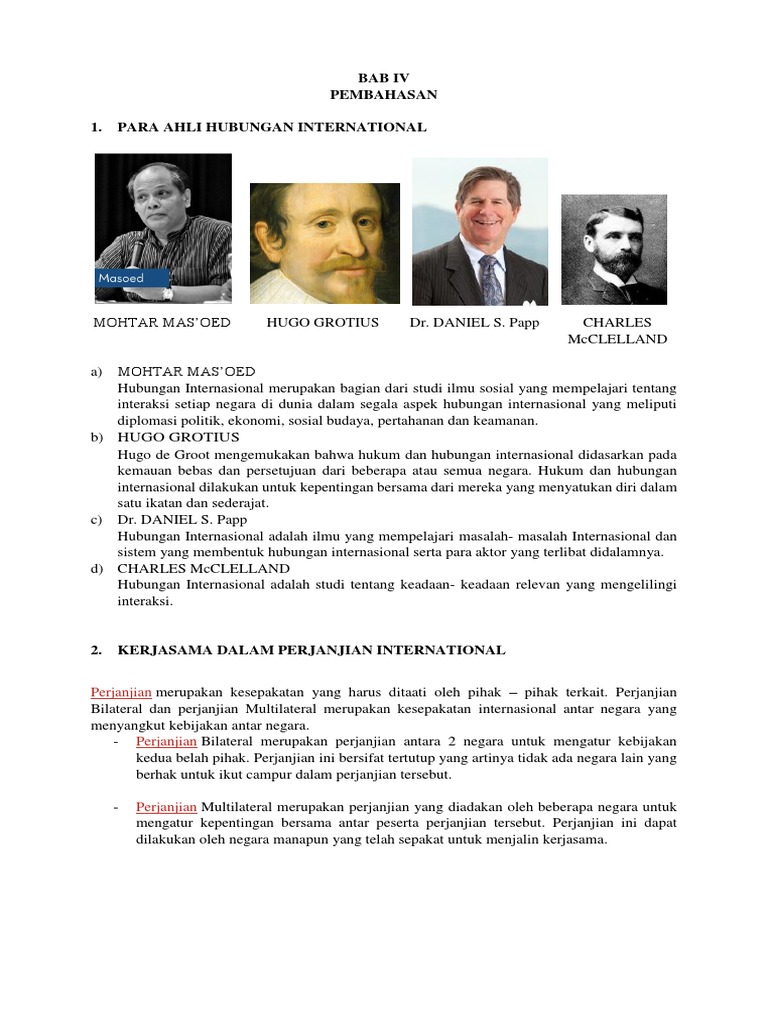 BAB IV
PEMBAHASAN

1. PARA AHLI HUBUNGAN INTERNATIONAL

Masoed

MOHTAR MAS'OED

HUGO GROTIUS

Dr. DANIEL S. Papp

CHARLES McCLELLAND

a) MOHTAR MAS'OED
Hubungan Internasional merupakan bagian dari studi ilmu sosial yang mempelajari tentang interaksi setiap negara di dunia dalam segala aspek hubungan internasional yang meliputi diplomasi politik, ekonomi, sosial budaya, pertahanan dan keamanan.

b) HUGO GROTIUS
Hugo de Groot mengemukakan bahwa hukum dan hubungan internasional didasarkan pada kemauan bebas dan persetujuan dari beberapa atau semua negara. Hukum dan hubungan internasional dilakukan untuk kepentingan bersama dari mereka yang menyatukan diri dalam satu ikatan dan sederajat.

c) Dr. DANIEL S. Papp
Hubungan Internasional adalah ilmu yang mempelajari masalah- masalah Internasional dan sistem yang membentuk hubungan internasional serta para aktor yang terlibat didalamnya.

d) CHARLES McCLELLAND
Hubungan Internasional adalah studi tentang keadaan- keadaan relevan yang mengelilingi interaksi.

2. KERJASAMA DALAM PERJANJIAN INTERNATIONAL

Perjanjian merupakan kesepakatan yang harus ditaati oleh pihak – pihak terkait. Perjanjian Bilateral dan perjanjian Multilateral merupakan kesepakatan internasional antar negara yang menyangkut kebijakan antar negara.

- Perjanjian Bilateral merupakan perjanjian antara 2 negara untuk mengatur kebijakan kedua belah pihak. Perjanjian ini bersifat tertutup yang artinya tidak ada negara lain yang berhak untuk ikut campur dalam perjanjian tersebut.

- Perjanjian Multilateral merupakan perjanjian yang diadakan oleh beberapa negara untuk mengatur kepentingan bersama antar peserta perjanjian tersebut. Perjanjian ini dapat dilakukan oleh negara manapun yang telah sepakat untuk menjalin kerjasama.